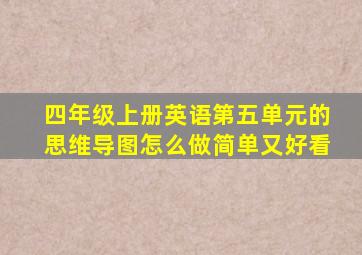 四年级上册英语第五单元的思维导图怎么做简单又好看